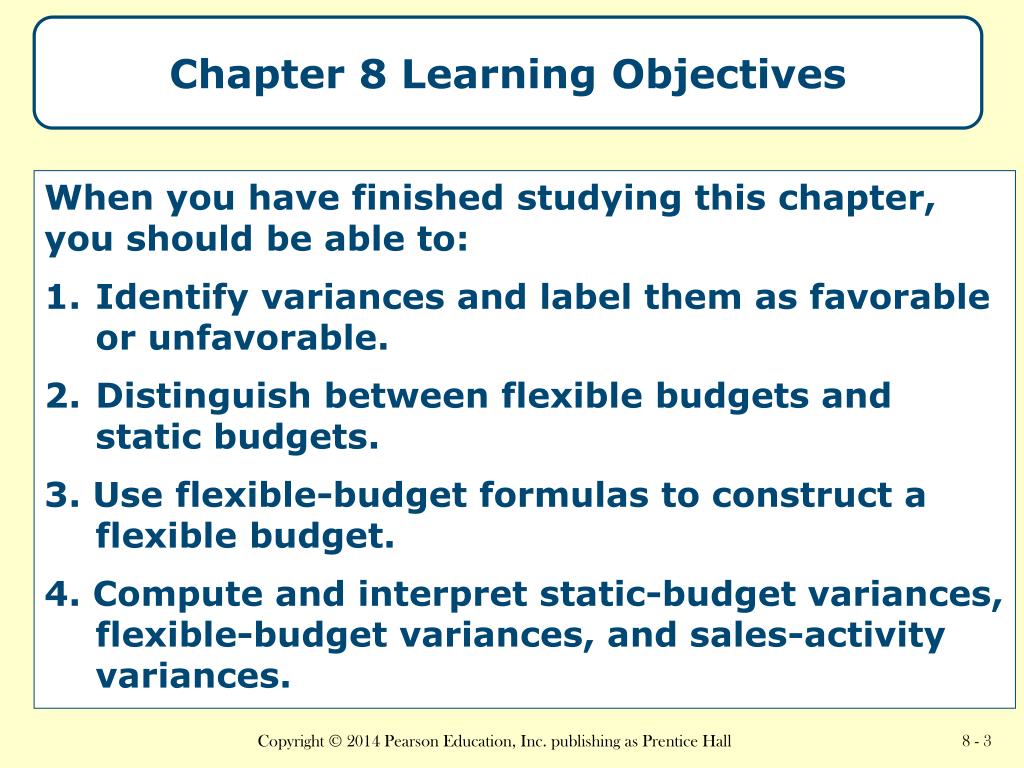 Chapter 8 Learning Objectives

When you have finished studying this chapter, you should be able to:

1. Identify variances and label them as favorable or unfavorable.

2. Distinguish between flexible budgets and static budgets.

3. Use flexible-budget formulas to construct a flexible budget.

4. Compute and interpret static-budget variances, flexible-budget variances, and sales-activity variances.

Copyright © 2014 Pearson Education, Inc. publishing as Prentice Hall

8 - 3